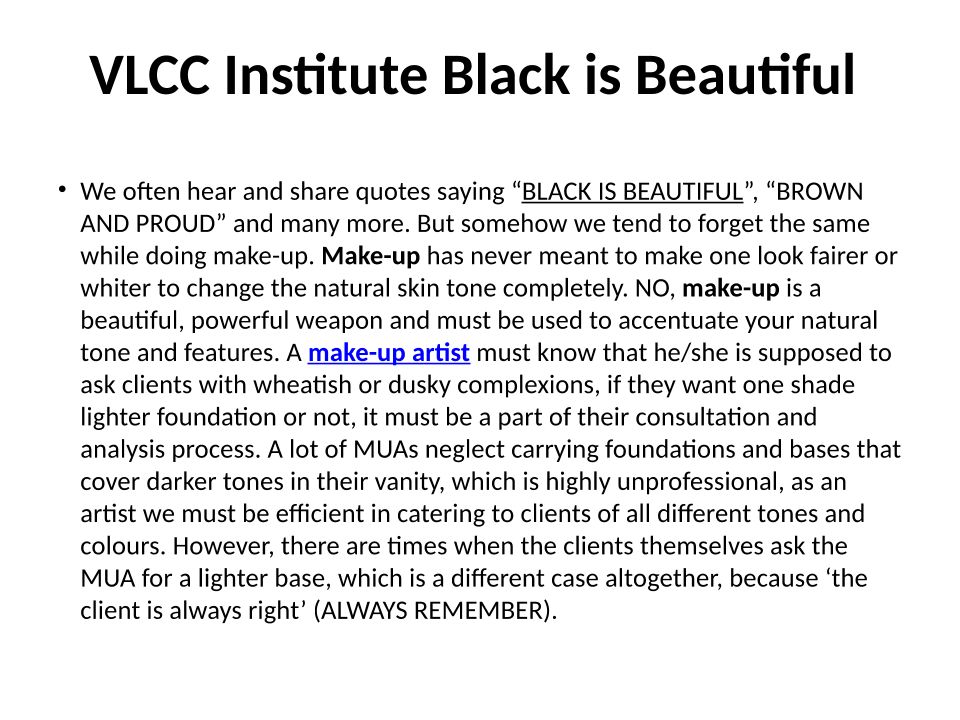 VLCC Institute Black is Beautiful

• We often hear and share quotes saying “BLACK IS BEAUTIFUL”, “BROWN AND PROUD” and many more. But somehow we tend to forget the same while doing make-up. Make-up has never meant to make one look fairer or whiter to change the natural skin tone completely. NO, make-up is a beautiful, powerful weapon and must be used to accentuate your natural tone and features. A make-up artist must know that he/she is supposed to ask clients with wheatish or dusky complexions, if they want one shade lighter foundation or not, it must be a part of their consultation and analysis process. A lot of MUAs neglect carrying foundations and bases that cover darker tones in their vanity, which is highly unprofessional, as an artist we must be efficient in catering to clients of all different tones and colours. However, there are times when the clients themselves ask the MUA for a lighter base, which is a different case altogether, because ‘the client is always right’ (ALWAYS REMEMBER).